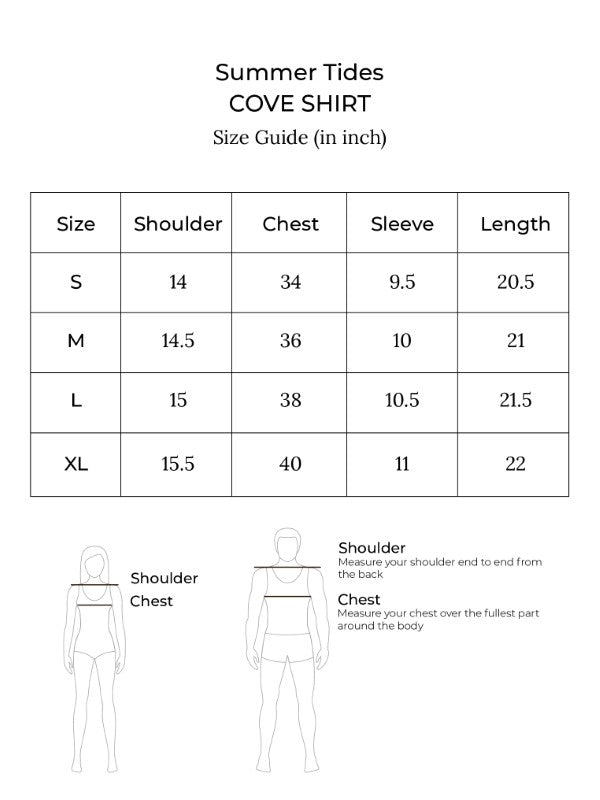 Summer Tides
COVE SHIRT
Size Guide (in inch)

| Size | Shoulder | Chest | Sleeve | Length |
|---|---|---|---|---|
| S | 14 | 34 | 9.5 | 20.5 |
| M | 14.5 | 36 | 10 | 21 |
| L | 15 | 38 | 10.5 | 21.5 |
| XL | 15.5 | 40 | 11 | 22 |

Shoulder
Chest

Shoulder
Measure your shoulder end to end from the back

Chest
Measure your chest over the fullest part around the body